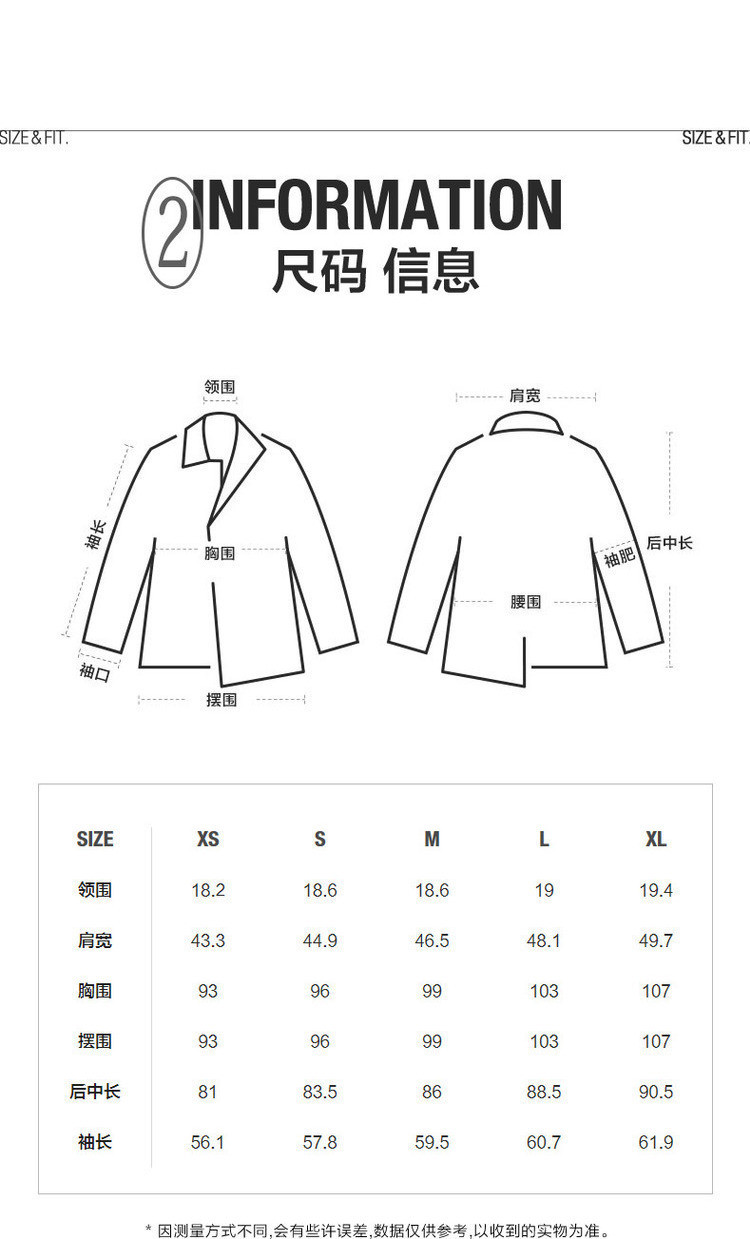 SIZE & FIT.

SIZE & FIT.

2 INFORMATION
尺码 信息

领围
袖长
胸围
袖口
摆围

肩宽
后中长
袖肥
腰围

| SIZE | XS | S | M | L | XL |
|---|---|---|---|---|---|
| 领围 | 18.2 | 18.6 | 18.6 | 19 | 19.4 |
| 肩宽 | 43.3 | 44.9 | 46.5 | 48.1 | 49.7 |
| 胸围 | 93 | 96 | 99 | 103 | 107 |
| 摆围 | 93 | 96 | 99 | 103 | 107 |
| 后中长 | 81 | 83.5 | 86 | 88.5 | 90.5 |
| 袖长 | 56.1 | 57.8 | 59.5 | 60.7 | 61.9 |

* 因测量方式不同,会有些许误差,数据仅供参考,以收到的实物为准。